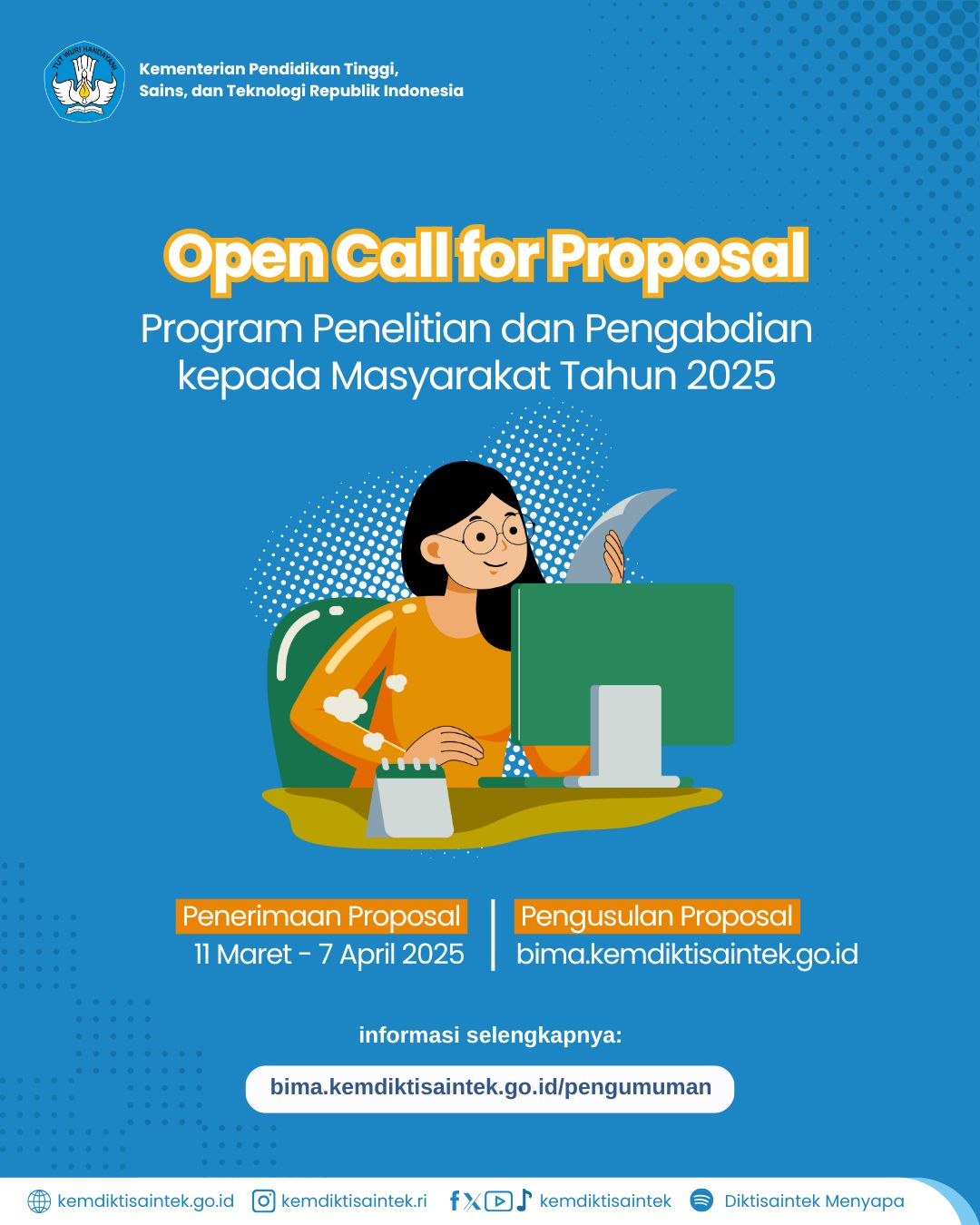 TUT WURI HANDAYANI

Kementerian Pendidikan Tinggi, Sains, dan Teknologi Republik Indonesia

Open Call for Proposal

Program Penelitian dan Pengabdian kepada Masyarakat Tahun 2025

Penerimaan Proposal
11 Maret - 7 April 2025

Pengusulan Proposal
bima.kemdiktisaintek.go.id

informasi selengkapnya:

bima.kemdiktisaintek.go.id/pengumuman

kemdiktisaintek.go.id kemdiktisaintek.ri kemdiktisaintek Diktisaintek Menyapa